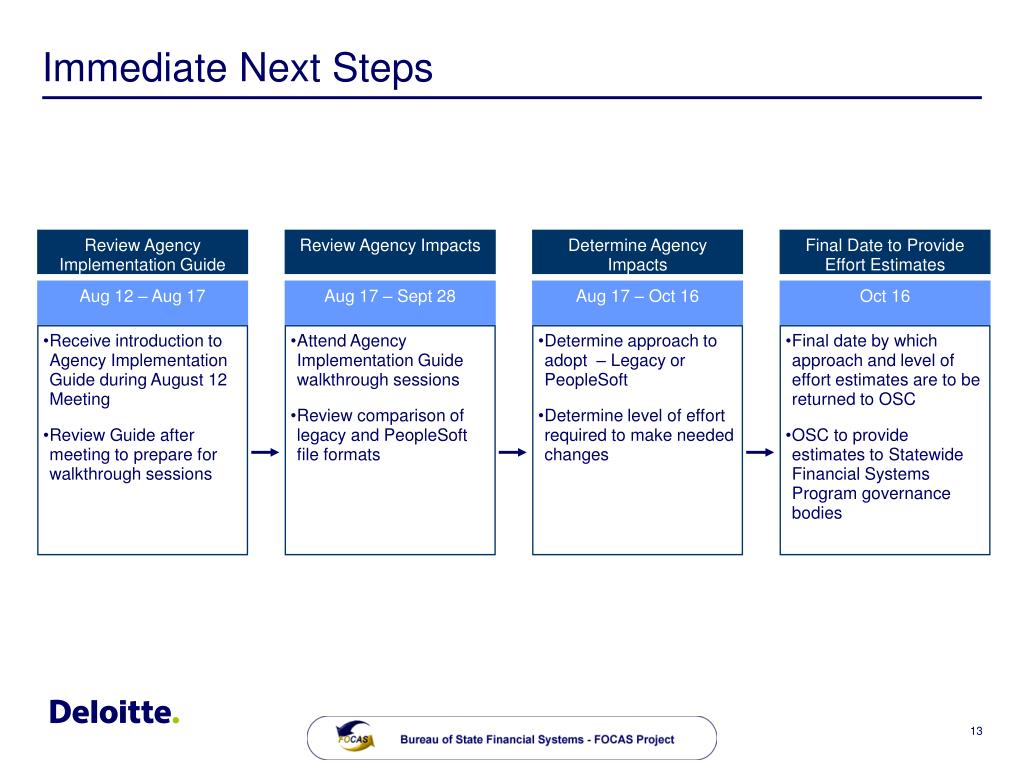 Immediate Next Steps

Review Agency Implementation Guide

Aug 12 – Aug 17

•Receive introduction to Agency Implementation Guide during August 12 Meeting

•Review Guide after meeting to prepare for walkthrough sessions

Review Agency Impacts

Aug 17 – Sept 28

•Attend Agency Implementation Guide walkthrough sessions

•Review comparison of legacy and PeopleSoft file formats

Determine Agency Impacts

Aug 17 – Oct 16

•Determine approach to adopt – Legacy or PeopleSoft

•Determine level of effort required to make needed changes

Final Date to Provide Effort Estimates

Oct 16

•Final date by which approach and level of effort estimates are to be returned to OSC

•OSC to provide estimates to Statewide Financial Systems Program governance bodies

Deloitte.

FOCAS

Bureau of State Financial Systems - FOCAS Project

13